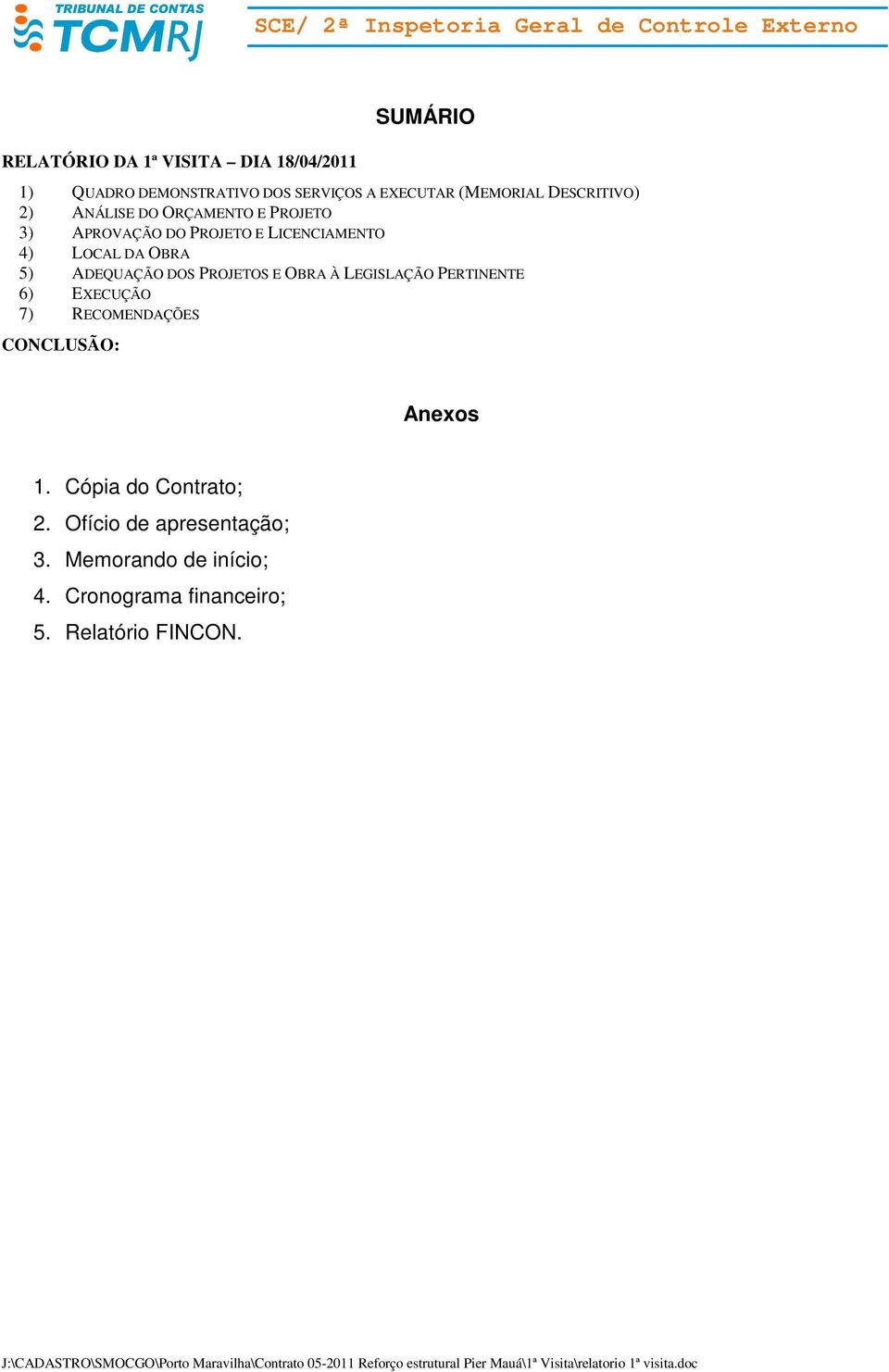 TRIBUNAL DE CONTAS
TCMRJ

SCE/ 2ª Inspetoria Geral de Controle Externo

SUMÁRIO

RELATÓRIO DA 1ª VISITA – DIA 18/04/2011

1) QUADRO DEMONSTRATIVO DOS SERVIÇOS A EXECUTAR (MEMORIAL DESCRITIVO)
2) ANÁLISE DO ORÇAMENTO E PROJETO
3) APROVAÇÃO DO PROJETO E LICENCIAMENTO
4) LOCAL DA OBRA
5) ADEQUAÇÃO DOS PROJETOS E OBRA À LEGISLAÇÃO PERTINENTE
6) EXECUÇÃO
7) RECOMENDAÇÕES

CONCLUSÃO:

Anexos

1. Cópia do Contrato;
2. Ofício de apresentação;
3. Memorando de início;
4. Cronograma financeiro;
5. Relatório FINCON.

J:\CADASTRO\SMOCGO\Porto Maravilha\Contrato 05-2011 Reforço estrutural Pier Mauá\1ª Visita\relatorio 1ª visita.doc